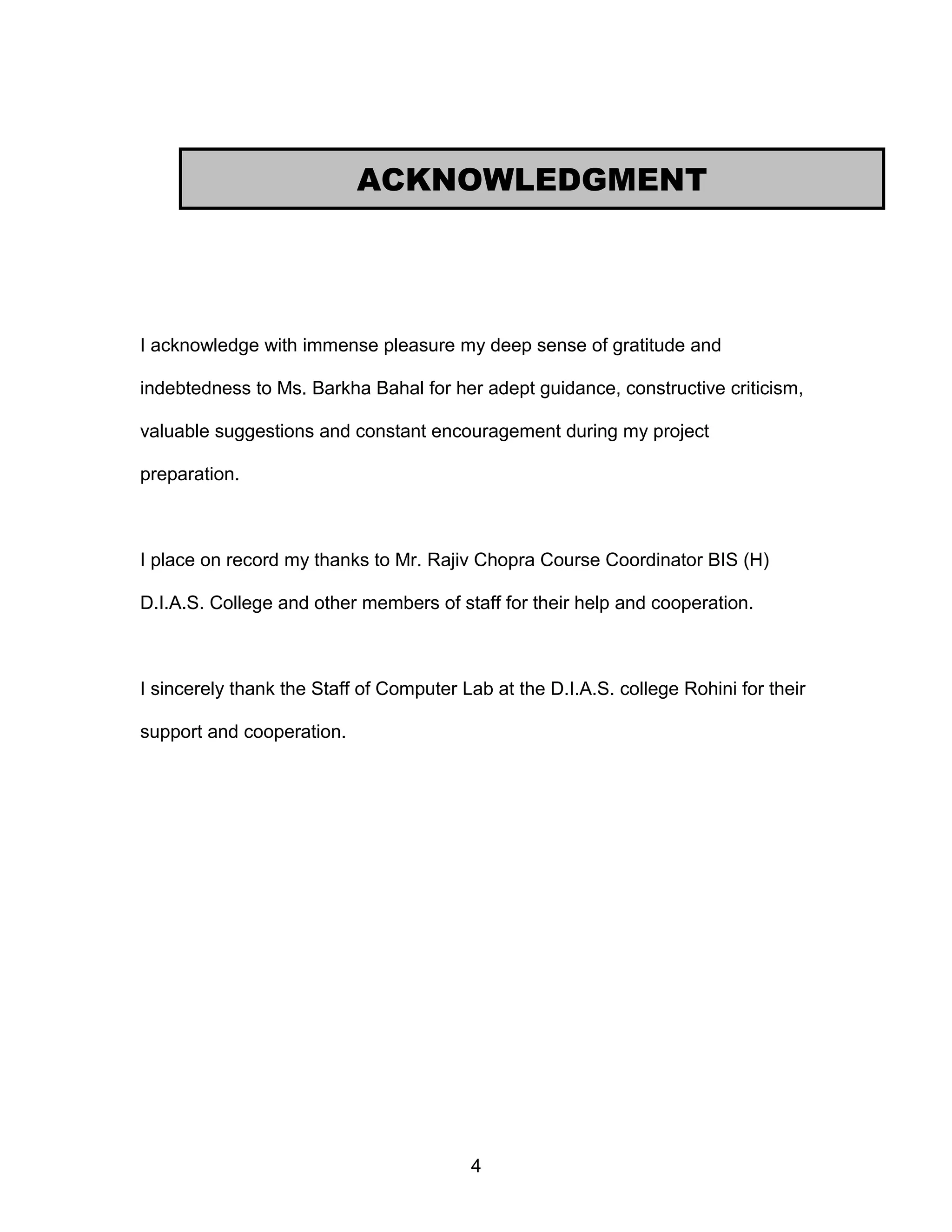 ACKNOWLEDGMENT

I acknowledge with immense pleasure my deep sense of gratitude and indebtedness to Ms. Barkha Bahal for her adept guidance, constructive criticism, valuable suggestions and constant encouragement during my project preparation.

I place on record my thanks to Mr. Rajiv Chopra Course Coordinator BIS (H) D.I.A.S. College and other members of staff for their help and cooperation.

I sincerely thank the Staff of Computer Lab at the D.I.A.S. college Rohini for their support and cooperation.

4